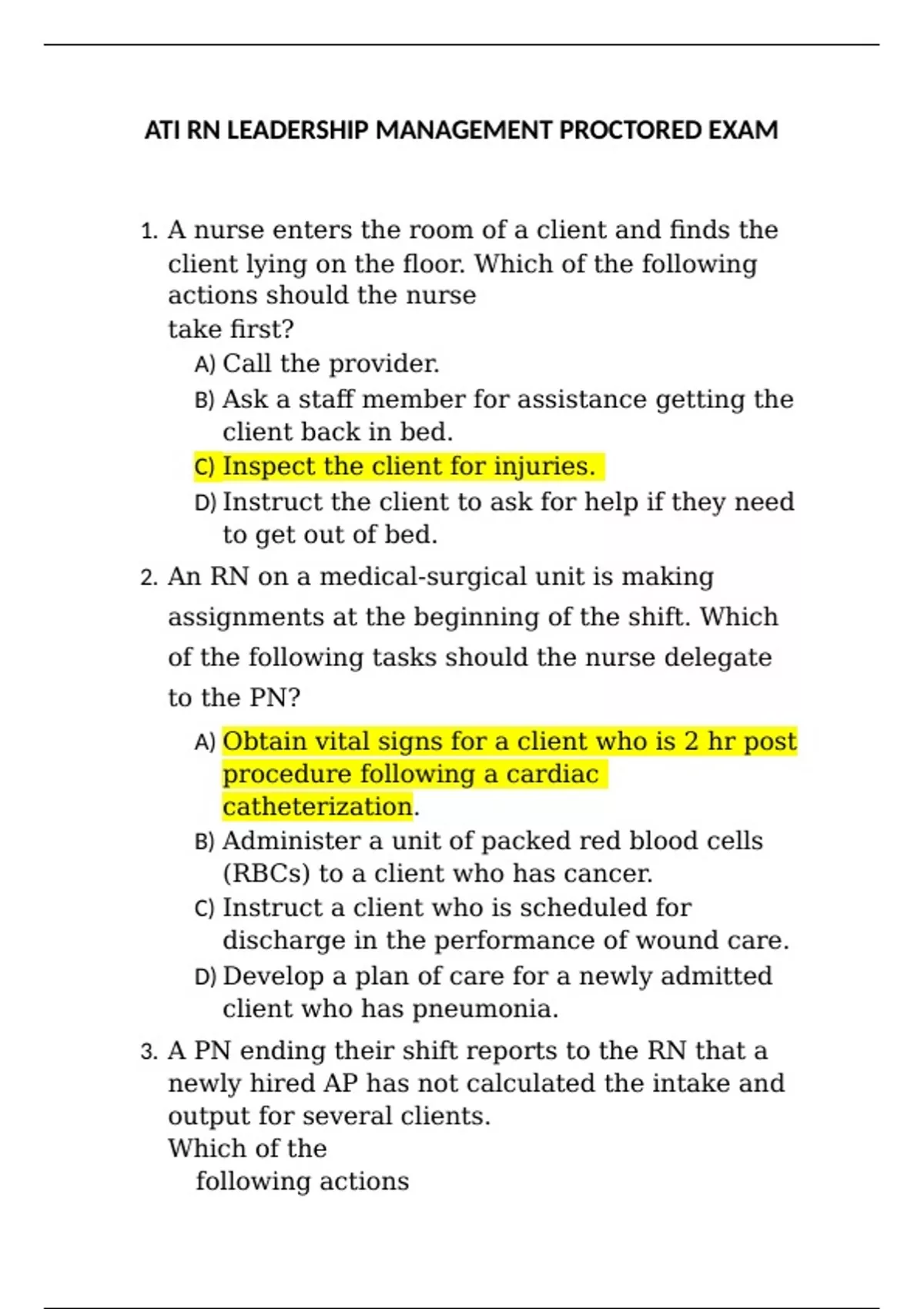 ATI RN LEADERSHIP MANAGEMENT PROCTORED EXAM

1. A nurse enters the room of a client and finds the client lying on the floor. Which of the following actions should the nurse take first?
A) Call the provider.
B) Ask a staff member for assistance getting the client back in bed.
C) Inspect the client for injuries.
D) Instruct the client to ask for help if they need to get out of bed.

2. An RN on a medical-surgical unit is making assignments at the beginning of the shift. Which of the following tasks should the nurse delegate to the PN?
A) Obtain vital signs for a client who is 2 hr post procedure following a cardiac catheterization.
B) Administer a unit of packed red blood cells (RBCs) to a client who has cancer.
C) Instruct a client who is scheduled for discharge in the performance of wound care.
D) Develop a plan of care for a newly admitted client who has pneumonia.

3. A PN ending their shift reports to the RN that a newly hired AP has not calculated the intake and output for several clients. Which of the following actions